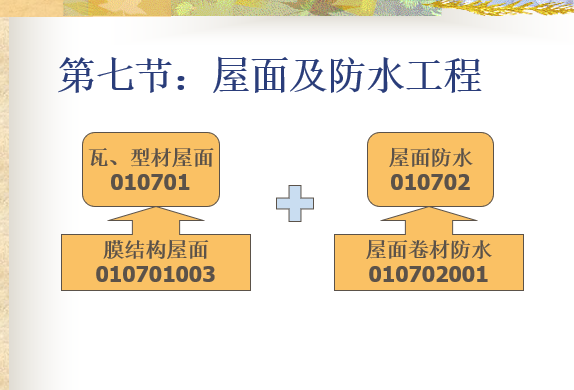 第七节：屋面及防水工程

瓦、型材屋面
010701

膜结构屋面
010701003

屋面防水
010702

屋面卷材防水
010702001